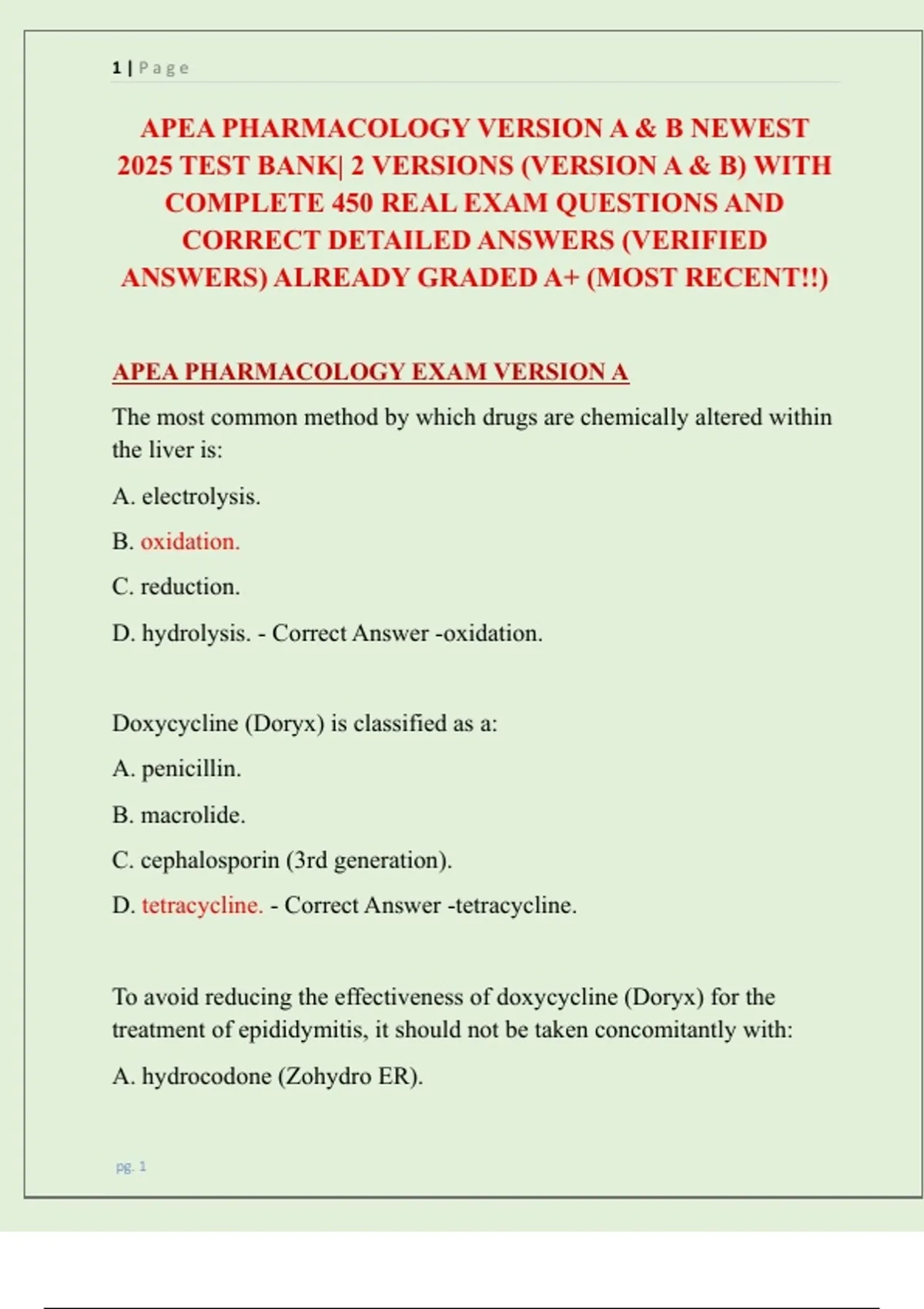 1 | Page

APEA PHARMACOLOGY VERSION A & B NEWEST 2025 TEST BANK| 2 VERSIONS (VERSION A & B) WITH COMPLETE 450 REAL EXAM QUESTIONS AND CORRECT DETAILED ANSWERS (VERIFIED ANSWERS) ALREADY GRADED A+ (MOST RECENT!!)

APEA PHARMACOLOGY EXAM VERSION A

The most common method by which drugs are chemically altered within the liver is:

A. electrolysis.

B. oxidation.

C. reduction.

D. hydrolysis. - Correct Answer -oxidation.

Doxycycline (Doryx) is classified as a:

A. penicillin.

B. macrolide.

C. cephalosporin (3rd generation).

D. tetracycline. - Correct Answer -tetracycline.

To avoid reducing the effectiveness of doxycycline (Doryx) for the treatment of epididymitis, it should not be taken concomitantly with:

A. hydrocodone (Zohydro ER).

pg. 1